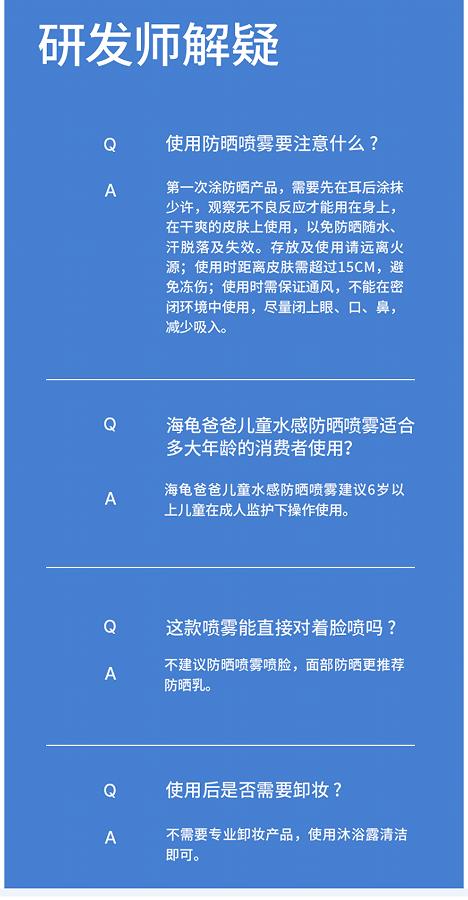 研发师解疑

Q 使用防晒喷雾要注意什么？

A 第一次涂防晒产品，需要先在耳后涂抹少许，观察无不良反应才能用在身上，在干爽的皮肤上使用，以免防晒随水、汗脱落及失效。存放及使用请远离火源；使用时距离皮肤需超过15CM，避免冻伤；使用时需保证通风，不能在密闭环境中使用，尽量闭上眼、口、鼻，减少吸入。

Q 海龟爸爸儿童水感防晒喷雾适合多大年龄的消费者使用?

A 海龟爸爸儿童水感防晒喷雾建议6岁以上儿童在成人监护下操作使用。

Q 这款喷雾能直接对着脸喷吗？

A 不建议防晒喷雾喷脸，面部防晒更推荐防晒乳。

Q 使用后是否需要卸妆？

A 不需要专业卸妆产品，使用沐浴露清洁即可。